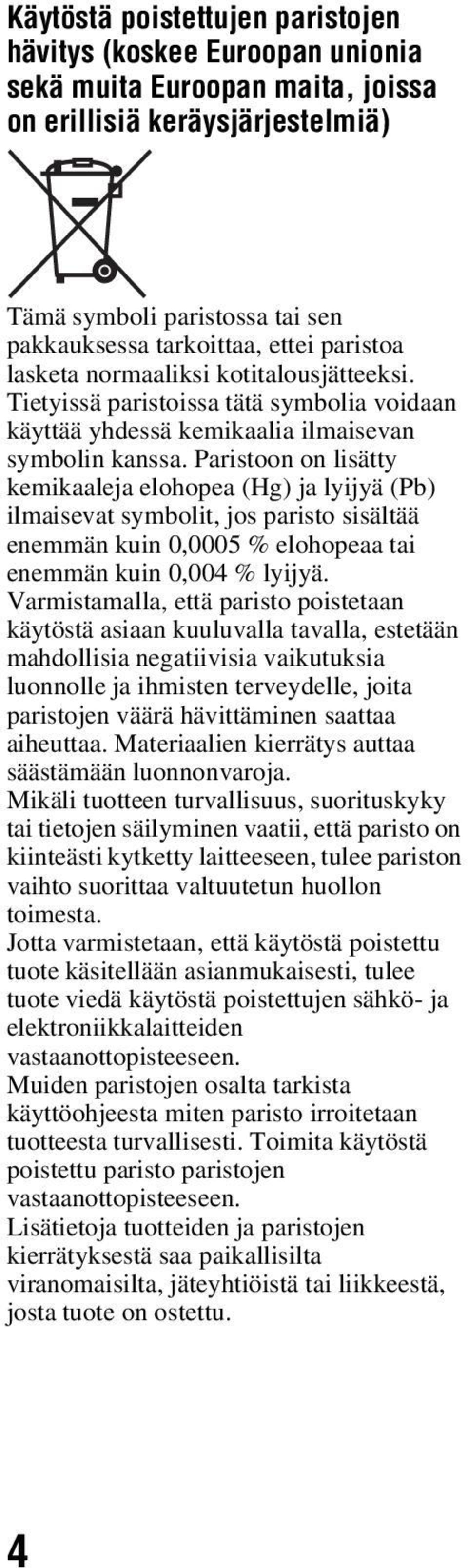 Käytöstä poistettujen paristojen hävitys (koskee Euroopan unionia sekä muita Euroopan maita, joissa on erillisiä keräysjärjestelmiä)

Tämä symboli paristossa tai sen pakkauksessa tarkoittaa, ettei paristoa lasketa normaaliksi kotitalousjätteeksi. Tietyissä paristoissa tätä symbolia voidaan käyttää yhdessä kemikaalia ilmaisevan symbolin kanssa. Paristoon on lisätty kemikaaleja elohopea (Hg) ja lyijyä (Pb) ilmaisevat symbolit, jos paristo sisältää enemmän kuin 0,0005 % elohopeaa tai enemmän kuin 0,004 % lyijyä.
Varmistamalla, että paristo poistetaan käytöstä asiaan kuuluvalla tavalla, estetään mahdollisia negatiivisia vaikutuksia luonnolle ja ihmisten terveydelle, joita paristojen väärä hävittäminen saattaa aiheuttaa. Materiaalien kierrätys auttaa säästämään luonnonvaroja.
Mikäli tuotteen turvallisuus, suorituskyky tai tietojen säilyminen vaatii, että paristo on kiinteästi kytketty laitteeseen, tulee pariston vaihto suorittaa valtuutetun huollon toimesta.
Jotta varmistetaan, että käytöstä poistettu tuote käsitellään asianmukaisesti, tulee tuote viedä käytöstä poistettujen sähkö- ja elektroniikkalaitteiden vastaanottopisteeseen.
Muiden paristojen osalta tarkista käyttöohjeesta miten paristo irroitetaan tuotteesta turvallisesti. Toimita käytöstä poistettu paristo paristojen vastaanottopisteeseen.
Lisätietoja tuotteiden ja paristojen kierrätyksestä saa paikallisilta viranomaisilta, jäteyhtiöistä tai liikkeestä, josta tuote on ostettu.

4